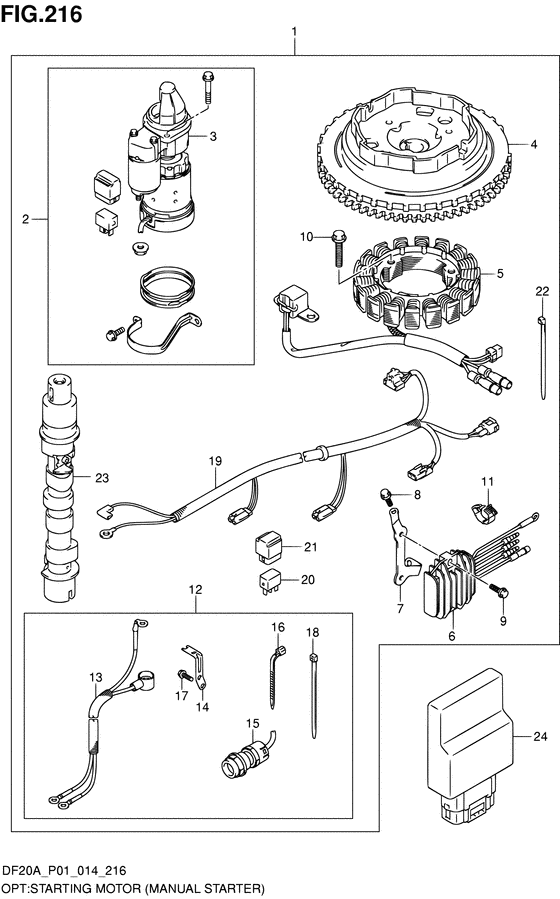 FIG.216

1
2
3
4
10
5
22
23
19
8
11
21
20
7
6
9
12
16
18
13
17
14
15
24

DF20A_P01_014_216
OPT:STARTING MOTOR (MANUAL STARTER)